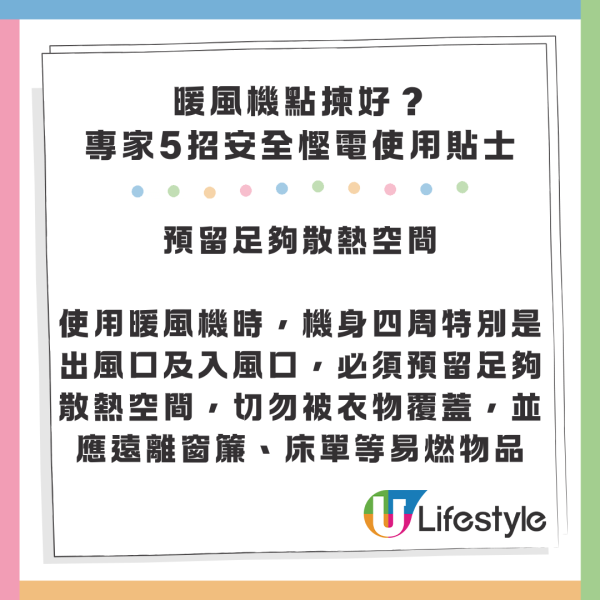 暖風機點揀好？
專家5招安全慳電使用貼士

預留足夠散熱空間

使用暖風機時，機身四周特別是出風口及入風口，必須預留足夠散熱空間，切勿被衣物覆蓋，並應遠離窗簾、床單等易燃物品

U Lifestyle